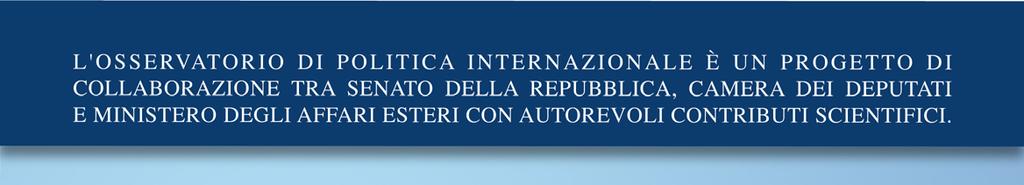 L'OSSERVATORIO DI POLITICA INTERNAZIONALE È UN PROGETTO DI COLLABORAZIONE TRA SENATO DELLA REPUBBLICA, CAMERA DEI DEPUTATI E MINISTERO DEGLI AFFARI ESTERI CON AUTOREVOLI CONTRIBUTI SCIENTIFICI.